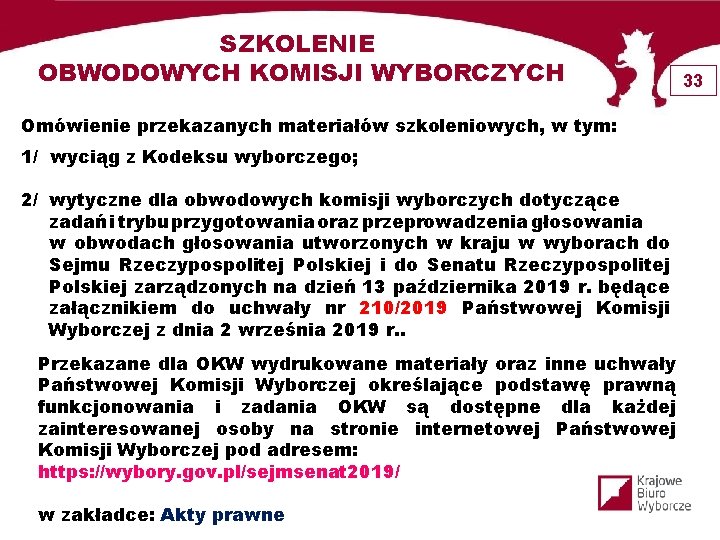 SZKOLENIE
OBWODOWYCH KOMISJI WYBORCZYCH

33

Omówienie przekazanych materiałów szkoleniowych, w tym:

1/ wyciąg z Kodeksu wyborczego;

2/ wytyczne dla obwodowych komisji wyborczych dotyczące zadań i trybu przygotowania oraz przeprowadzenia głosowania w obwodach głosowania utworzonych w kraju w wyborach do Sejmu Rzeczypospolitej Polskiej i do Senatu Rzeczypospolitej Polskiej zarządzonych na dzień 13 października 2019 r. będące załącznikiem do uchwały nr 210/2019 Państwowej Komisji Wyborczej z dnia 2 września 2019 r..

Przekazane dla OKW wydrukowane materiały oraz inne uchwały Państwowej Komisji Wyborczej określające podstawę prawną funkcjonowania i zadania OKW są dostępne dla każdej zainteresowanej osoby na stronie internetowej Państwowej Komisji Wyborczej pod adresem:
https://wybory.gov.pl/sejmsenat2019/

w zakładce: Akty prawne

Krajowe Biuro Wyborcze